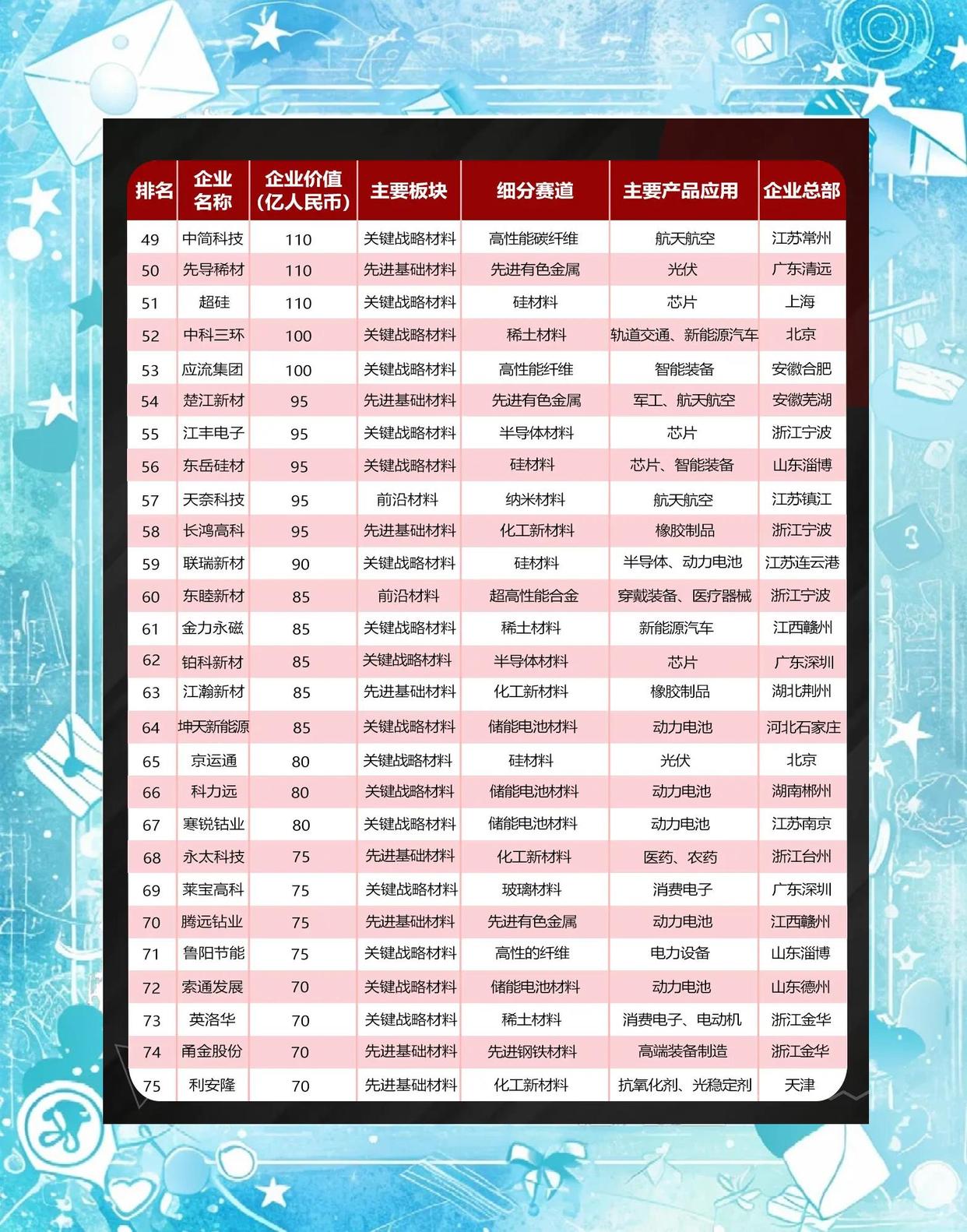 | 排名 | 企业名称 | 企业价值（亿人民币） | 主要板块 | 细分赛道 | 主要产品应用 | 企业总部 |
|---|---|---|---|---|---|---|
| 49 | 中简科技 | 110 | 关键战略材料 | 高性能碳纤维 | 航天航空 | 江苏常州 |
| 50 | 先导稀材 | 110 | 先进基础材料 | 先进有色金属 | 光伏 | 广东清远 |
| 51 | 超硅 | 110 | 关键战略材料 | 硅材料 | 芯片 | 上海 |
| 52 | 中科三环 | 100 | 关键战略材料 | 稀土材料 | 轨道交通、新能源汽车 | 北京 |
| 53 | 应流集团 | 100 | 关键战略材料 | 高性能纤维 | 智能装备 | 安徽合肥 |
| 54 | 楚江新材 | 95 | 先进基础材料 | 先进有色金属 | 军工、航天航空 | 安徽芜湖 |
| 55 | 江丰电子 | 95 | 关键战略材料 | 半导体材料 | 芯片 | 浙江宁波 |
| 56 | 东岳硅材 | 95 | 关键战略材料 | 硅材料 | 芯片、智能装备 | 山东淄博 |
| 57 | 天奈科技 | 95 | 前沿材料 | 纳米材料 | 航天航空 | 江苏镇江 |
| 58 | 长鸿高科 | 95 | 先进基础材料 | 化工新材料 | 橡胶制品 | 浙江宁波 |
| 59 | 联瑞新材 | 90 | 关键战略材料 | 硅材料 | 半导体、动力电池 | 江苏连云港 |
| 60 | 东睦新材 | 85 | 前沿材料 | 超高性能合金 | 穿戴装备、医疗器械 | 浙江宁波 |
| 61 | 金力永磁 | 85 | 关键战略材料 | 稀土材料 | 新能源汽车 | 江西赣州 |
| 62 | 铂科新材 | 85 | 关键战略材料 | 半导体材料 | 芯片 | 广东深圳 |
| 63 | 江瀚新材 | 85 | 先进基础材料 | 化工新材料 | 橡胶制品 | 湖北荆州 |
| 64 | 坤天新能源 | 85 | 关键战略材料 | 储能电池材料 | 动力电池 | 河北石家庄 |
| 65 | 京运通 | 80 | 关键战略材料 | 硅材料 | 光伏 | 北京 |
| 66 | 科力远 | 80 | 关键战略材料 | 储能电池材料 | 动力电池 | 湖南郴州 |
| 67 | 寒锐钴业 | 80 | 关键战略材料 | 储能电池材料 | 动力电池 | 江苏南京 |
| 68 | 永太科技 | 75 | 先进基础材料 | 化工新材料 | 医药、农药 | 浙江台州 |
| 69 | 莱宝高科 | 75 | 关键战略材料 | 玻璃材料 | 消费电子 | 广东深圳 |
| 70 | 腾远钴业 | 75 | 先进基础材料 | 先进有色金属 | 动力电池 | 江西赣州 |
| 71 | 鲁阳节能 | 75 | 关键战略材料 | 高性的纤维 | 电力设备 | 山东淄博 |
| 72 | 索通发展 | 70 | 关键战略材料 | 储能电池材料 | 动力电池 | 山东德州 |
| 73 | 英洛华 | 70 | 关键战略材料 | 稀土材料 | 消费电子、电动机 | 浙江金华 |
| 74 | 甬金股份 | 70 | 先进基础材料 | 先进钢铁材料 | 高端装备制造 | 浙江金华 |
| 75 | 利安隆 | 70 | 先进基础材料 | 化工新材料 | 抗氧化剂、光稳定剂 | 天津 |